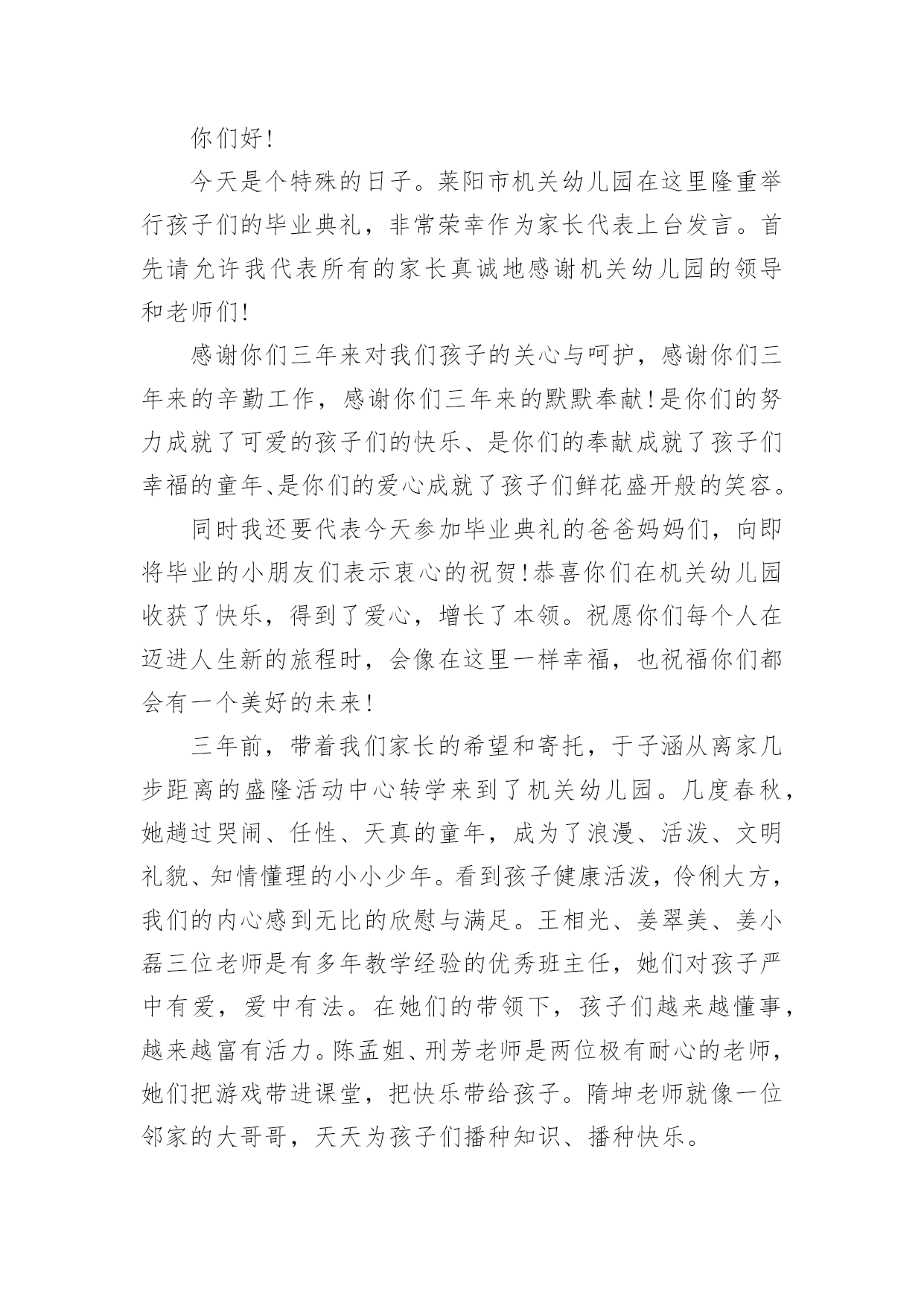 你们好!

今天是个特殊的日子。莱阳市机关幼儿园在这里隆重举行孩子们的毕业典礼，非常荣幸作为家长代表上台发言。首先请允许我代表所有的家长真诚地感谢机关幼儿园的领导和老师们!

感谢你们三年来对我们孩子的关心与呵护，感谢你们三年来的辛勤工作，感谢你们三年来的默默奉献!是你们的努力成就了可爱的孩子们的快乐、是你们的奉献成就了孩子们幸福的童年、是你们的爱心成就了孩子们鲜花盛开般的笑容。

同时我还要代表今天参加毕业典礼的爸爸妈妈们，向即将毕业的小朋友们表示衷心的祝贺!恭喜你们在机关幼儿园收获了快乐，得到了爱心，增长了本领。祝愿你们每个人在迈进人生新的旅程时，会像在这里一样幸福，也祝福你们都会有一个美好的未来!

三年前，带着我们家长的希望和寄托，于子涵从离家几步距离的盛隆活动中心转学来到了机关幼儿园。几度春秋，她趟过哭闹、任性、天真的童年，成为了浪漫、活泼、文明礼貌、知情懂理的小小少年。看到孩子健康活泼，伶俐大方，我们的内心感到无比的欣慰与满足。王相光、姜翠美、姜小磊三位老师是有多年教学经验的优秀班主任，她们对孩子严中有爱，爱中有法。在她们的带领下，孩子们越来越懂事，越来越富有活力。陈孟姐、刑芳老师是两位极有耐心的老师，她们把游戏带进课堂，把快乐带给孩子。隋坤老师就像一位邻家的大哥哥，天天为孩子们播种知识、播种快乐。